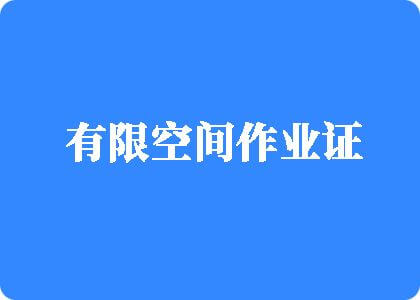 有限空间作业证